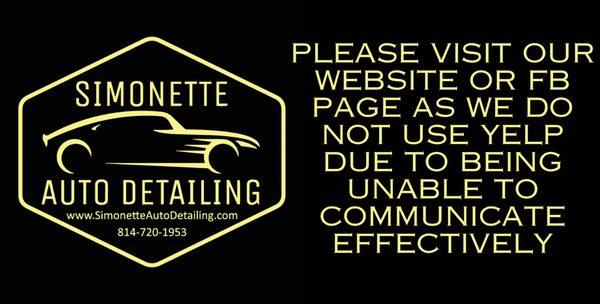 SIMONETTE
AUTO DETAILING
www.SimonetteAutoDetailing.com
814-720-1953

PLEASE VISIT OUR WEBSITE OR FB PAGE AS WE DO NOT USE YELP DUE TO BEING UNABLE TO COMMUNICATE EFFECTIVELY